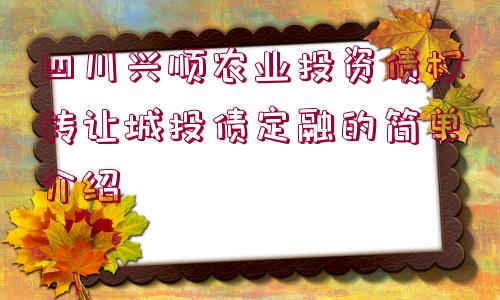 四川兴顺农业投资债权转让城投债定融的简单介绍